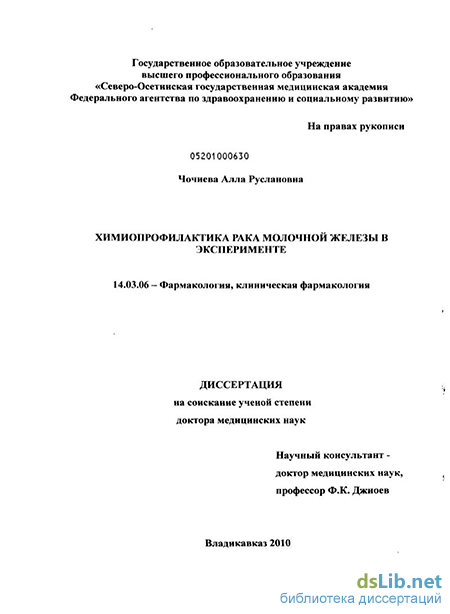 Государственное образовательное учреждение
высшего профессионального образования
«Северо-Осетинская государственная медицинская академия
Федерального агентства по здравоохранению и социальному развитию»

На правах рукописи

05201000630

Чочиева Алла Руслановна

ХИМИОПРОФИЛАКТИКА РАКА МОЛОЧНОЙ ЖЕЛЕЗЫ В ЭКСПЕРИМЕНТЕ

14.03.06 – Фармакология, клиническая фармакология

ДИССЕРТАЦИЯ
на соискание ученой степени
доктора медицинских наук

Научный консультант -
доктор медицинских наук,
профессор Ф.К. Джиоев

Владикавказ 2010

dsLib.net
библиотека диссертаций